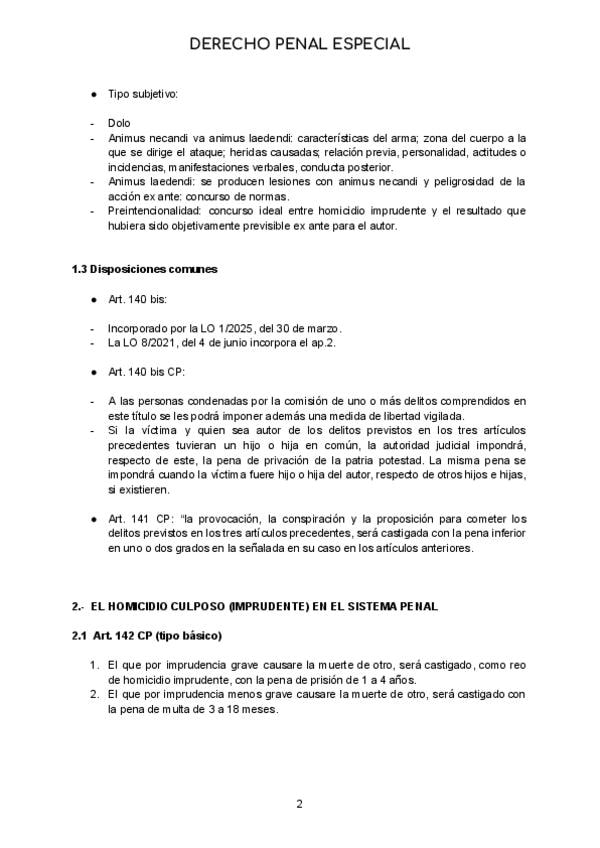 DERECHO PENAL ESPECIAL

● Tipo subjetivo:

- Dolo
- Animus necandi va animus laedendi: características del arma; zona del cuerpo a la que se dirige el ataque; heridas causadas; relación previa, personalidad, actitudes o incidencias, manifestaciones verbales, conducta posterior.
- Animus laedendi: se producen lesiones con animus necandi y peligrosidad de la acción ex ante: concurso de normas.
- Preintencionalidad: concurso ideal entre homicidio imprudente y el resultado que hubiera sido objetivamente previsible ex ante para el autor.

1.3 Disposiciones comunes

● Art. 140 bis:

- Incorporado por la LO 1/2025, del 30 de marzo.
- La LO 8/2021, del 4 de junio incorpora el ap.2.

● Art. 140 bis CP:

- A las personas condenadas por la comisión de uno o más delitos comprendidos en este título se les podrá imponer además una medida de libertad vigilada.
- Si la víctima y quien sea autor de los delitos previstos en los tres artículos precedentes tuvieran un hijo o hija en común, la autoridad judicial impondrá, respecto de este, la pena de privación de la patria potestad. La misma pena se impondrá cuando la víctima fuere hijo o hija del autor, respecto de otros hijos e hijas, si existieren.

● Art. 141 CP: "la provocación, la conspiración y la proposición para cometer los delitos previstos en los tres artículos precedentes, será castigada con la pena inferior en uno o dos grados en la señalada en su caso en los artículos anteriores.

2.- EL HOMICIDIO CULPOSO (IMPRUDENTE) EN EL SISTEMA PENAL

2.1 Art. 142 CP (tipo básico)

1. El que por imprudencia grave causare la muerte de otro, será castigado, como reo de homicidio imprudente, con la pena de prisión de 1 a 4 años.
2. El que por imprudencia menos grave causare la muerte de otro, será castigado con la pena de multa de 3 a 18 meses.

2